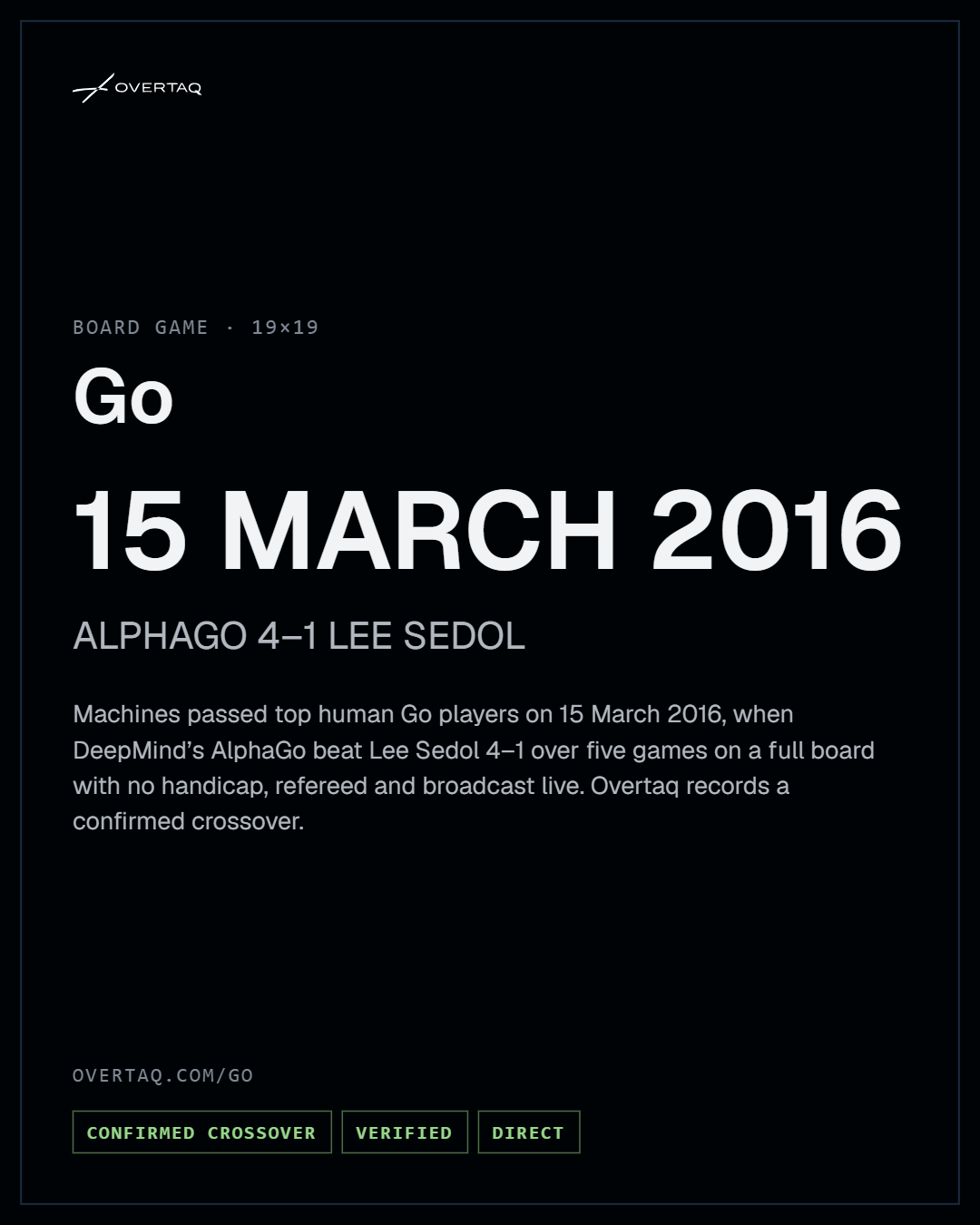 OVERTAQ

BOARD GAME · 19×19

Go

15 MARCH 2016

ALPHAGO 4–1 LEE SEDOL

Machines passed top human Go players on 15 March 2016, when DeepMind's AlphaGo beat Lee Sedol 4–1 over five games on a full board with no handicap, refereed and broadcast live. Overtaq records a confirmed crossover.

OVERTAQ.COM/GO

CONFIRMED CROSSOVER

VERIFIED

DIRECT